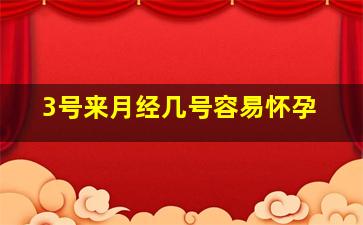 3号来月经几号容易怀孕